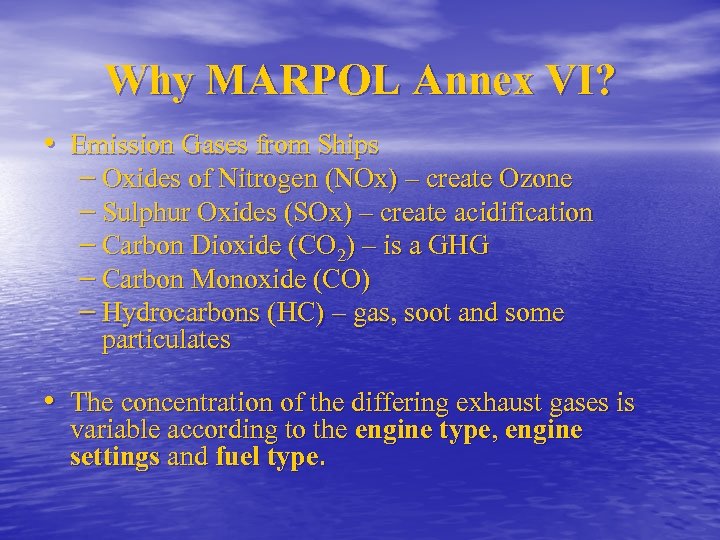 Why MARPOL Annex VI?

• Emission Gases from Ships
– Oxides of Nitrogen (NOx) – create Ozone
– Sulphur Oxides (SOx) – create acidification
– Carbon Dioxide ($CO_2$) – is a GHG
– Carbon Monoxide (CO)
– Hydrocarbons (HC) – gas, soot and some particulates

• The concentration of the differing exhaust gases is variable according to the engine type, engine settings and fuel type.